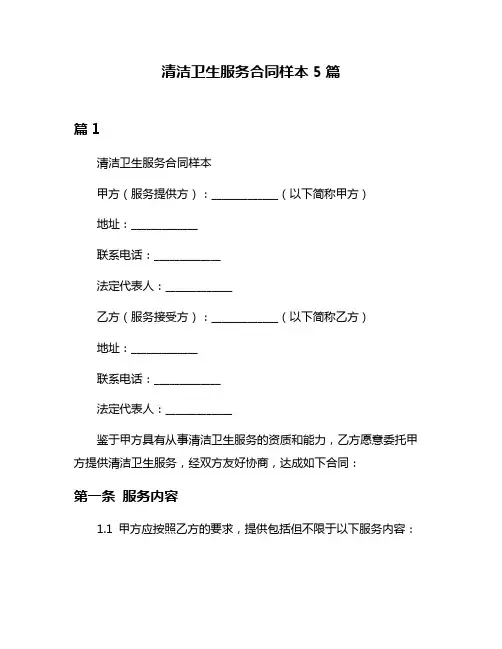 清洁卫生服务合同样本 5 篇

篇 1

清洁卫生服务合同样本

甲方（服务提供方）：____________（以下简称甲方）

地址：____________

联系电话：____________

法定代表人：____________

乙方（服务接受方）：____________（以下简称乙方）

地址：____________

联系电话：____________

法定代表人：____________

鉴于甲方具有从事清洁卫生服务的资质和能力，乙方愿意委托甲方提供清洁卫生服务，经双方友好协商，达成如下合同：

第一条 服务内容

1.1 甲方应按照乙方的要求，提供包括但不限于以下服务内容：